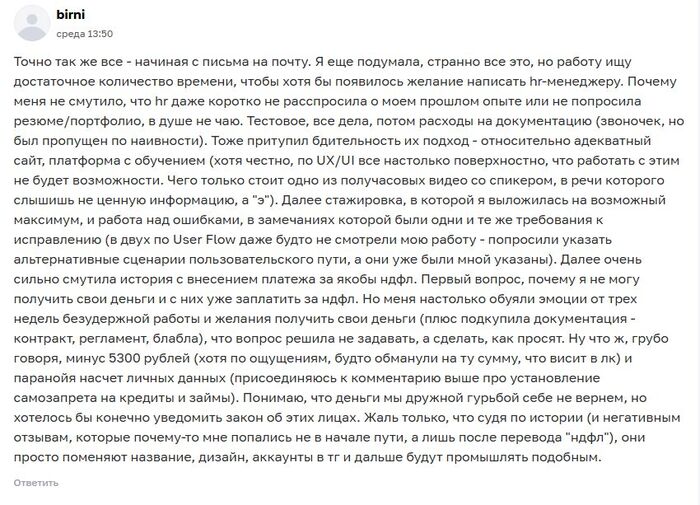 birni
среда 13:50

Точно так же все - начиная с письма на почту. Я еще подумала, странно все это, но работу ищу достаточное количество времени, чтобы хотя бы появилось желание написать hr-менеджеру. Почему меня не смутило, что hr даже коротко не расспросила о моем прошлом опыте или не попросила резюме/портфолио, в душе не чаю. Тестовое, все дела, потом расходы на документацию (звоночек, но был пропущен по наивности). Тоже притупил бдительность их подход - относительно адекватный сайт, платформа с обучением (хотя честно, по UX/UI все настолько поверхностно, что работать с этим не будет возможности. Чего только стоит одно из получасовых видео со спикером, в речи которого слышишь не ценную информацию, а "э"). Далее стажировка, в которой я выложилась на возможный максимум, и работа над ошибками, в замечаниях которой были одни и те же требования к исправлению (в двух по User Flow даже будто не смотрели мою работу - попросили указать альтернативные сценарии пользовательского пути, а они уже были мной указаны). Далее очень сильно смутила история с внесением платежа за якобы ндфл. Первый вопрос, почему я не могу получить свои деньги и с них уже заплатить за ндфл. Но меня настолько обуяли эмоции от трех недель безудержной работы и желания получить свои деньги (плюс подкупила документация - контракт, регламент, блабла), что вопрос решила не задавать, а сделать, как просят. Ну что ж, грубо говоря, минус 5300 рублей (хотя по ощущениям, будто обманули на ту сумму, что висит в лк) и паранойя насчет личных данных (присоединяюсь к комментарию выше про установление самозапрета на кредиты и займы). Понимаю, что деньги мы дружной гурьбой себе не вернем, но хотелось бы конечно уведомить закон об этих лицах. Жаль только, что судя по истории (и негативным отзывам, которые почему-то мне попались не в начале пути, а лишь после перевода "ндфл"), они просто поменяют название, дизайн, аккаунты в тг и дальше будут промышлять подобным.

Ответить